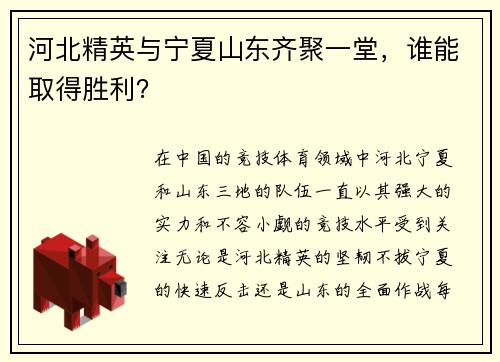 河北精英与宁夏山东齐聚一堂，谁能取得胜利？

在中国的竞技体育领域中河北宁夏和山东三地的队伍一直以其强大的实力和不容小觑的竞技水平受到关注无论是河北精英的坚韧不拔宁夏的快速反击还是山东的全面作战每